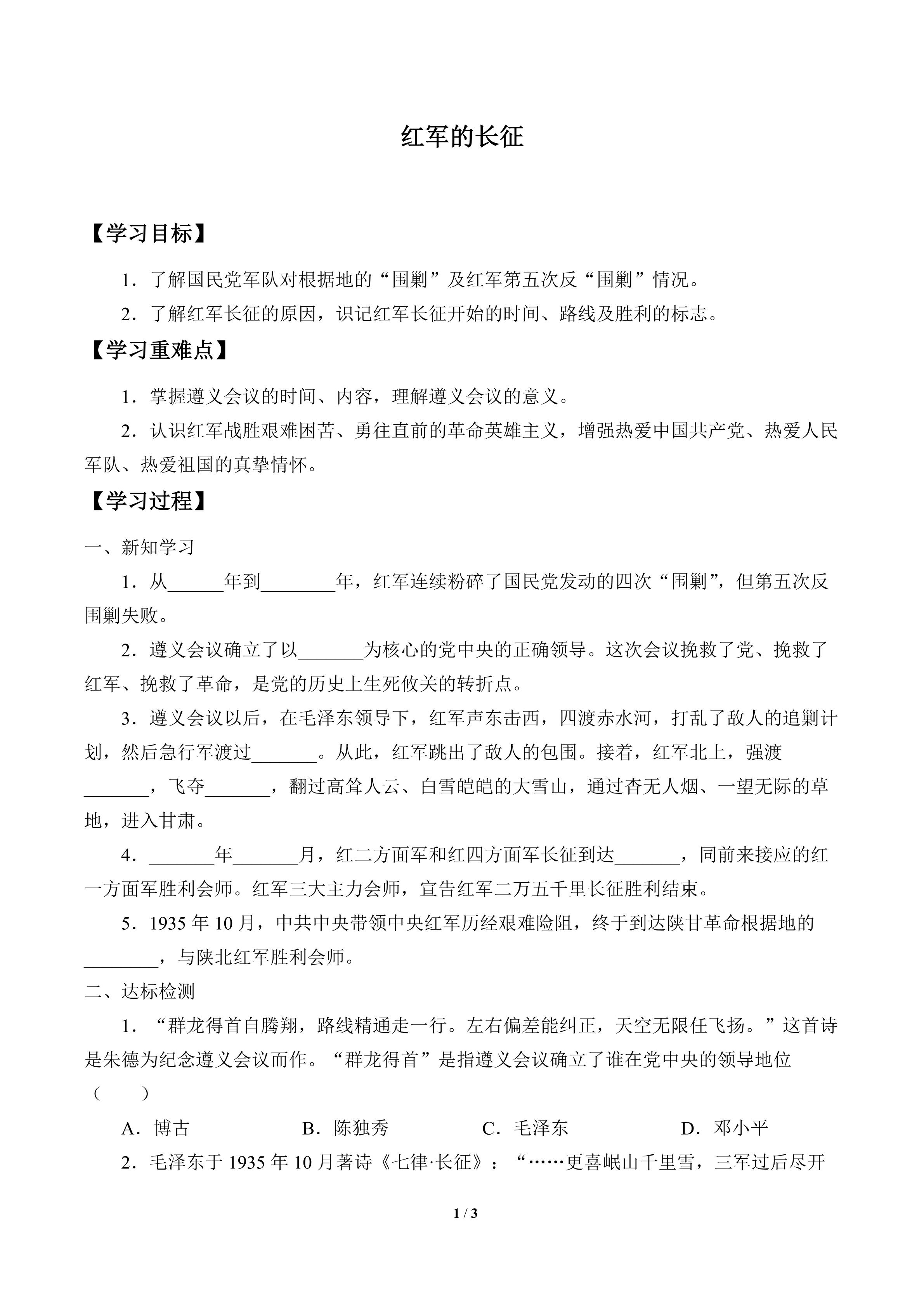 红军的长征

【学习目标】

1．了解国民党军队对根据地的“围剿”及红军第五次反“围剿”情况。

2．了解红军长征的原因，识记红军长征开始的时间、路线及胜利的标志。

【学习重难点】

1．掌握遵义会议的时间、内容，理解遵义会议的意义。

2．认识红军战胜艰难困苦、勇往直前的革命英雄主义，增强热爱中国共产党、热爱人民军队、热爱祖国的真挚情怀。

【学习过程】

一、新知学习

1．从______年到________年，红军连续粉碎了国民党发动的四次“围剿”，但第五次反围剿失败。

2．遵义会议确立了以_______为核心的党中央的正确领导。这次会议挽救了党、挽救了红军、挽救了革命，是党的历史上生死攸关的转折点。

3．遵义会议以后，在毛泽东领导下，红军声东击西，四渡赤水河，打乱了敌人的追剿计划，然后急行军渡过_______。从此，红军跳出了敌人的包围。接着，红军北上，强渡_______，飞夺_______，翻过高耸人云、白雪皑皑的大雪山，通过杳无人烟、一望无际的草地，进入甘肃。

4．_______年_______月，红二方面军和红四方面军长征到达_______，同前来接应的红一方面军胜利会师。红军三大主力会师，宣告红军二万五千里长征胜利结束。

5．1935 年 10 月，中共中央带领中央红军历经艰难险阻，终于到达陕甘革命根据地的________，与陕北红军胜利会师。

二、达标检测

1．“群龙得首自腾翔，路线精通走一行。左右偏差能纠正，天空无限任飞扬。”这首诗是朱德为纪念遵义会议而作。“群龙得首”是指遵义会议确立了谁在党中央的领导地位（　　）

A．博古　　B．陈独秀　　C．毛泽东　　D．邓小平

2．毛泽东于 1935 年 10 月著诗《七律·长征》：“……更喜岷山千里雪，三军过后尽开

1 / 3